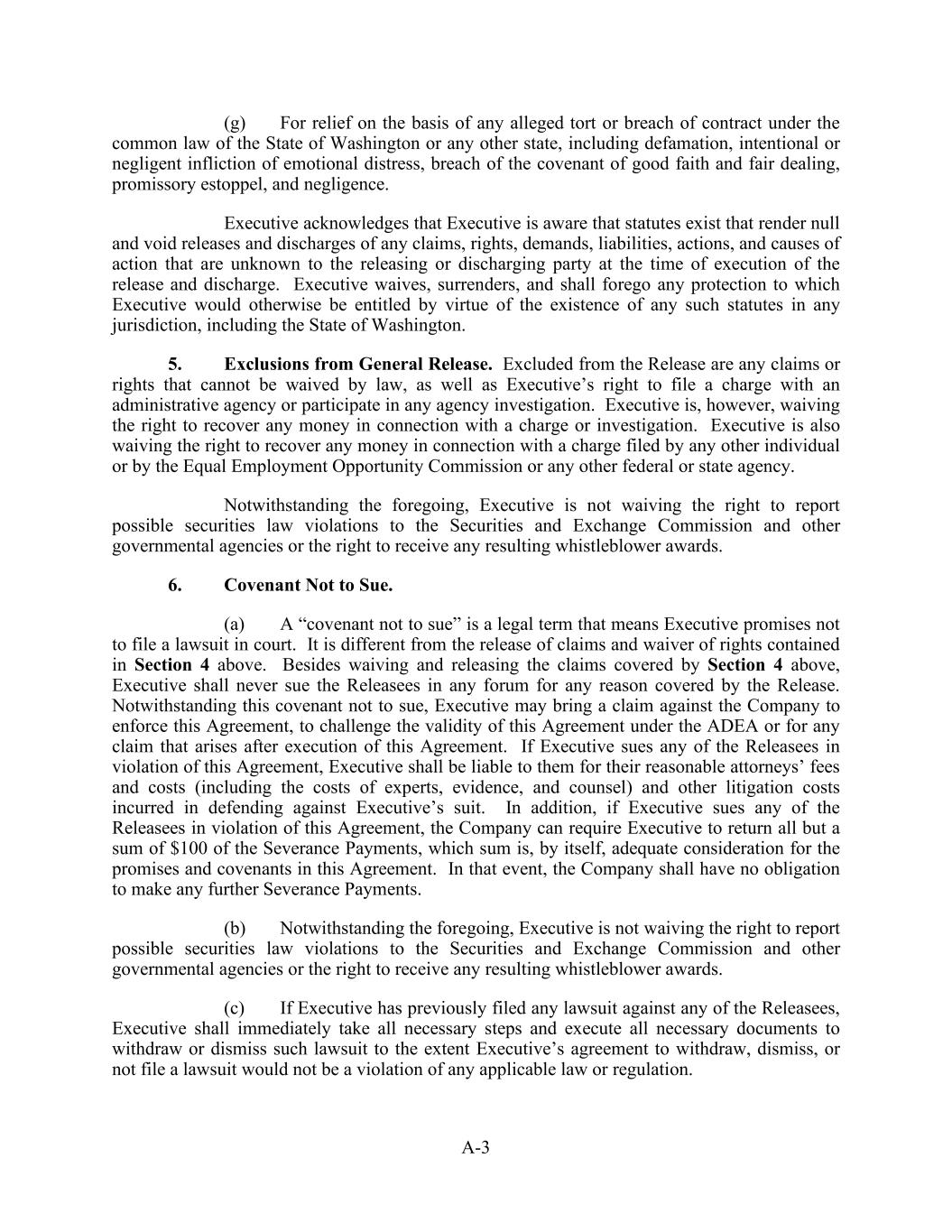 (g) For relief on the basis of any alleged tort or breach of contract under the common law of the State of Washington or any other state, including defamation, intentional or negligent infliction of emotional distress, breach of the covenant of good faith and fair dealing, promissory estoppel, and negligence.

Executive acknowledges that Executive is aware that statutes exist that render null and void releases and discharges of any claims, rights, demands, liabilities, actions, and causes of action that are unknown to the releasing or discharging party at the time of execution of the release and discharge. Executive waives, surrenders, and shall forego any protection to which Executive would otherwise be entitled by virtue of the existence of any such statutes in any jurisdiction, including the State of Washington.

5. Exclusions from General Release. Excluded from the Release are any claims or rights that cannot be waived by law, as well as Executive's right to file a charge with an administrative agency or participate in any agency investigation. Executive is, however, waiving the right to recover any money in connection with a charge or investigation. Executive is also waiving the right to recover any money in connection with a charge filed by any other individual or by the Equal Employment Opportunity Commission or any other federal or state agency.

Notwithstanding the foregoing, Executive is not waiving the right to report possible securities law violations to the Securities and Exchange Commission and other governmental agencies or the right to receive any resulting whistleblower awards.

6. Covenant Not to Sue.

(a) A "covenant not to sue" is a legal term that means Executive promises not to file a lawsuit in court. It is different from the release of claims and waiver of rights contained in Section 4 above. Besides waiving and releasing the claims covered by Section 4 above, Executive shall never sue the Releasees in any forum for any reason covered by the Release. Notwithstanding this covenant not to sue, Executive may bring a claim against the Company to enforce this Agreement, to challenge the validity of this Agreement under the ADEA or for any claim that arises after execution of this Agreement. If Executive sues any of the Releasees in violation of this Agreement, Executive shall be liable to them for their reasonable attorneys' fees and costs (including the costs of experts, evidence, and counsel) and other litigation costs incurred in defending against Executive's suit. In addition, if Executive sues any of the Releasees in violation of this Agreement, the Company can require Executive to return all but a sum of $100 of the Severance Payments, which sum is, by itself, adequate consideration for the promises and covenants in this Agreement. In that event, the Company shall have no obligation to make any further Severance Payments.

(b) Notwithstanding the foregoing, Executive is not waiving the right to report possible securities law violations to the Securities and Exchange Commission and other governmental agencies or the right to receive any resulting whistleblower awards.

(c) If Executive has previously filed any lawsuit against any of the Releasees, Executive shall immediately take all necessary steps and execute all necessary documents to withdraw or dismiss such lawsuit to the extent Executive's agreement to withdraw, dismiss, or not file a lawsuit would not be a violation of any applicable law or regulation.

A-3